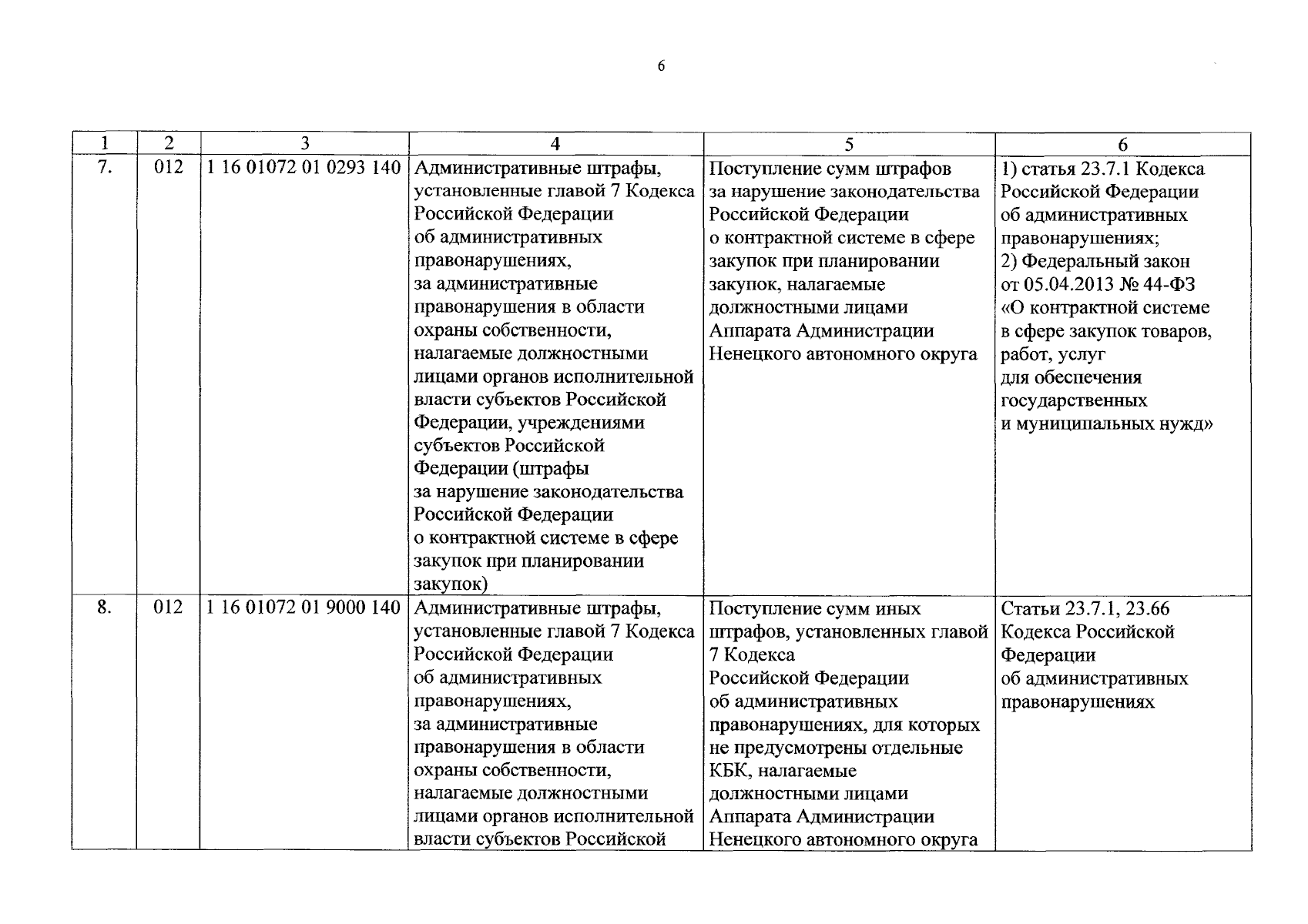 6

| 1 | 2 | 3 | 4 | 5 | 6 |
|---|---|---|---|---|---|
| 7. | 012 | 1 16 01072 01 0293 140 | Административные штрафы, установленные главой 7 Кодекса Российской Федерации об административных правонарушениях, за административные правонарушения в области охраны собственности, налагаемые должностными лицами органов исполнительной власти субъектов Российской Федерации, учреждениями субъектов Российской Федерации (штрафы за нарушение законодательства Российской Федерации о контрактной системе в сфере закупок при планировании закупок) | Поступление сумм штрафов за нарушение законодательства Российской Федерации о контрактной системе в сфере закупок при планировании закупок, налагаемые должностными лицами Аппарата Администрации Ненецкого автономного округа | 1) статья 23.7.1 Кодекса Российской Федерации об административных правонарушениях; 2) Федеральный закон от 05.04.2013 № 44-ФЗ «О контрактной системе в сфере закупок товаров, работ, услуг для обеспечения государственных и муниципальных нужд» |
| 8. | 012 | 1 16 01072 01 9000 140 | Административные штрафы, установленные главой 7 Кодекса Российской Федерации об административных правонарушениях, за административные правонарушения в области охраны собственности, налагаемые должностными лицами органов исполнительной власти субъектов Российской | Поступление сумм иных штрафов, установленных главой 7 Кодекса Российской Федерации об административных правонарушениях, для которых не предусмотрены отдельные КБК, налагаемые должностными лицами Аппарата Администрации Ненецкого автономного округа | Статьи 23.7.1, 23.66 Кодекса Российской Федерации об административных правонарушениях |